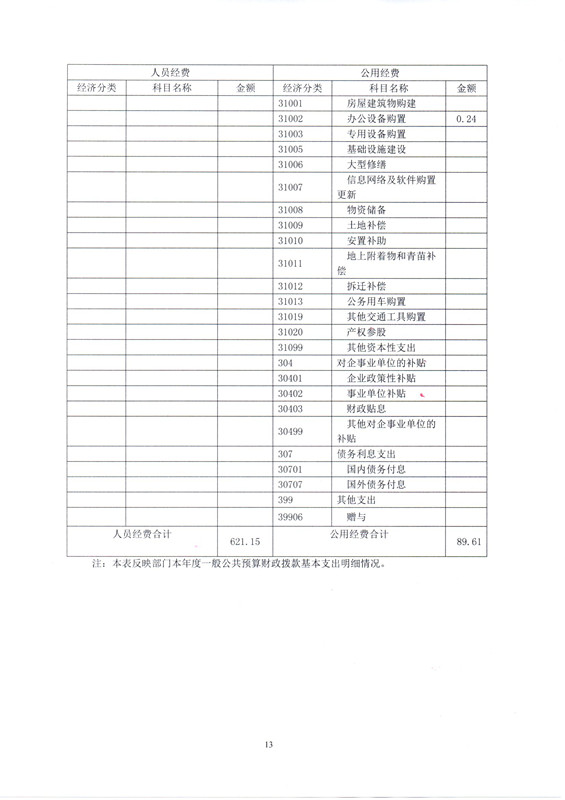 | 人员经费 | | | 公用经费 | | |
|---|---|---|---|---|---|
| 经济分类 | 科目名称 | 金额 | 经济分类 | 科目名称 | 金额 |
| | | | 31001 | 房屋建筑物购建 | |
| | | | 31002 | 办公设备购置 | 0.24 |
| | | | 31003 | 专用设备购置 | |
| | | | 31005 | 基础设施建设 | |
| | | | 31006 | 大型修缮 | |
| | | | 31007 | 信息网络及软件购置更新 | |
| | | | 31008 | 物资储备 | |
| | | | 31009 | 土地补偿 | |
| | | | 31010 | 安置补助 | |
| | | | 31011 | 地上附着物和青苗补偿 | |
| | | | 31012 | 拆迁补偿 | |
| | | | 31013 | 公务用车购置 | |
| | | | 31019 | 其他交通工具购置 | |
| | | | 31020 | 产权参股 | |
| | | | 31099 | 其他资本性支出 | |
| | | | 304 | 对企事业单位的补贴 | |
| | | | 30401 | 企业政策性补贴 | |
| | | | 30402 | 事业单位补贴 | |
| | | | 30403 | 财政贴息 | |
| | | | 30499 | 其他对企事业单位的补贴 | |
| | | | 307 | 债务利息支出 | |
| | | | 30701 | 国内债务付息 | |
| | | | 30707 | 国外债务付息 | |
| | | | 399 | 其他支出 | |
| | | | 39906 | 赠与 | |
| 人员经费合计 | | 621.15 | 公用经费合计 | | 89.61 |

注：本表反映部门本年度一般公共预算财政拨款基本支出明细情况。

13